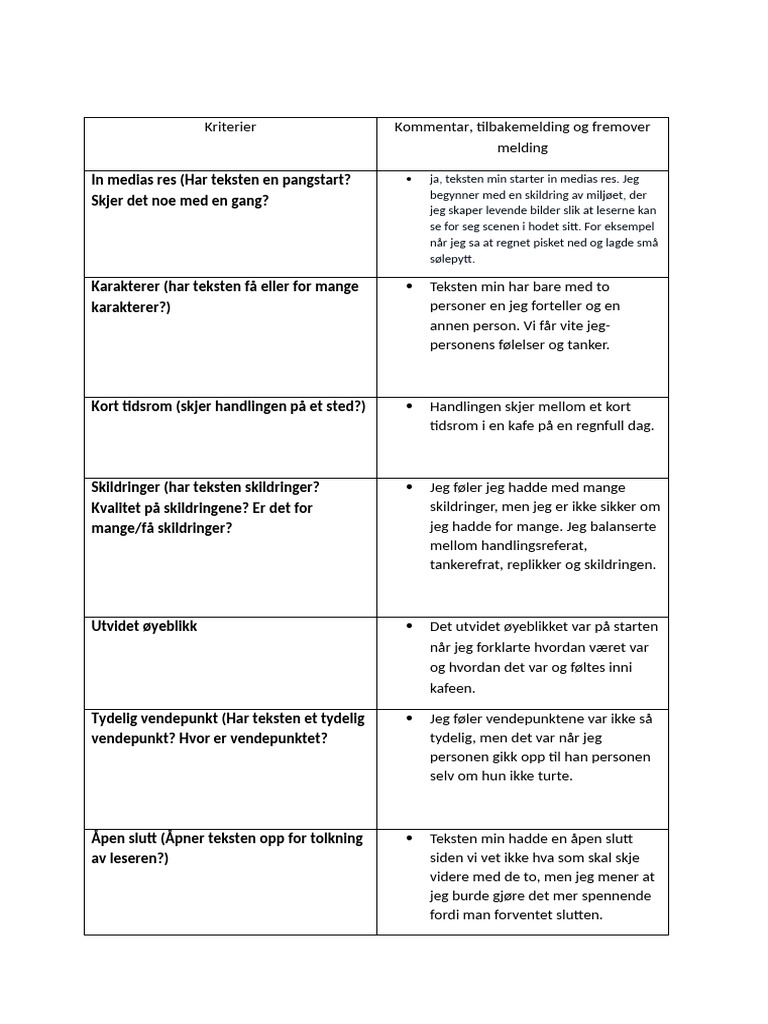 | Kriterier | Kommentar, tilbakemelding og fremover melding |
|---|---|
| In medias res (Har teksten en pangstart? Skjer det noe med en gang? | • ja, teksten min starter in medias res. Jeg begynner med en skildring av miljøet, der jeg skaper levende bilder slik at leserne kan se for seg scenen i hodet sitt. For eksempel når jeg sa at regnet pisket ned og lagde små sølepytt. |
| Karakterer (har teksten få eller for mange karakterer?) | • Teksten min har bare med to personer en jeg forteller og en annen person. Vi får vite jeg-personens følelser og tanker. |
| Kort tidsrom (skjer handlingen på et sted?) | • Handlingen skjer mellom et kort tidsrom i en kafe på en regnfull dag. |
| Skildringer (har teksten skildringer? Kvalitet på skildringene? Er det for mange/få skildringer? | • Jeg føler jeg hadde med mange skildringer, men jeg er ikke sikker om jeg hadde for mange. Jeg balanserte mellom handlingsreferat, tankerefrat, replikker og skildringen. |
| Utvidet øyeblikk | • Det utvidet øyeblikket var på starten når jeg forklarte hvordan været var og hvordan det var og føltes inni kafeen. |
| Tydelig vendepunkt (Har teksten et tydelig vendepunkt? Hvor er vendepunktet? | • Jeg føler vendepunktene var ikke så tydelig, men det var når jeg personen gikk opp til han personen selv om hun ikke turte. |
| Åpen slutt (Åpner teksten opp for tolkning av leseren?) | • Teksten min hadde en åpen slutt siden vi vet ikke hva som skal skje videre med de to, men jeg mener at jeg burde gjøre det mer spennende fordi man forventet slutten. |